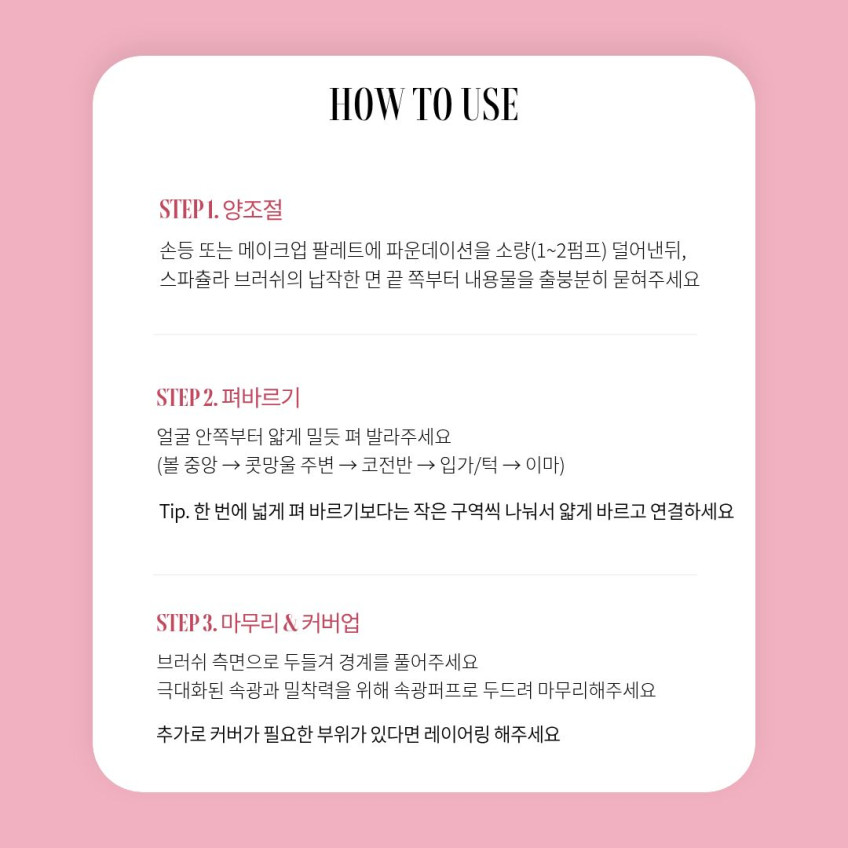 HOW TO USE

STEP 1. 양조절

손등 또는 메이크업 팔레트에 파운데이션을 소량(1~2펌프) 덜어낸뒤,
스파츌라 브러쉬의 납작한 면 끝 쪽부터 내용물을 출붕분히 묻혀주세요

STEP 2. 펴바르기

얼굴 안쪽부터 얇게 밀듯 펴 발라주세요
(볼 중앙 → 콧망울 주변 → 코전반 → 입가/턱 → 이마)

Tip. 한 번에 넓게 펴 바르기보다는 작은 구역씩 나눠서 얇게 바르고 연결하세요

STEP 3. 마무리 & 커버업

브러쉬 측면으로 두들겨 경계를 풀어주세요
극대화된 속광과 밀착력을 위해 속광퍼프로 두드려 마무리해주세요

추가로 커버가 필요한 부위가 있다면 레이어링 해주세요